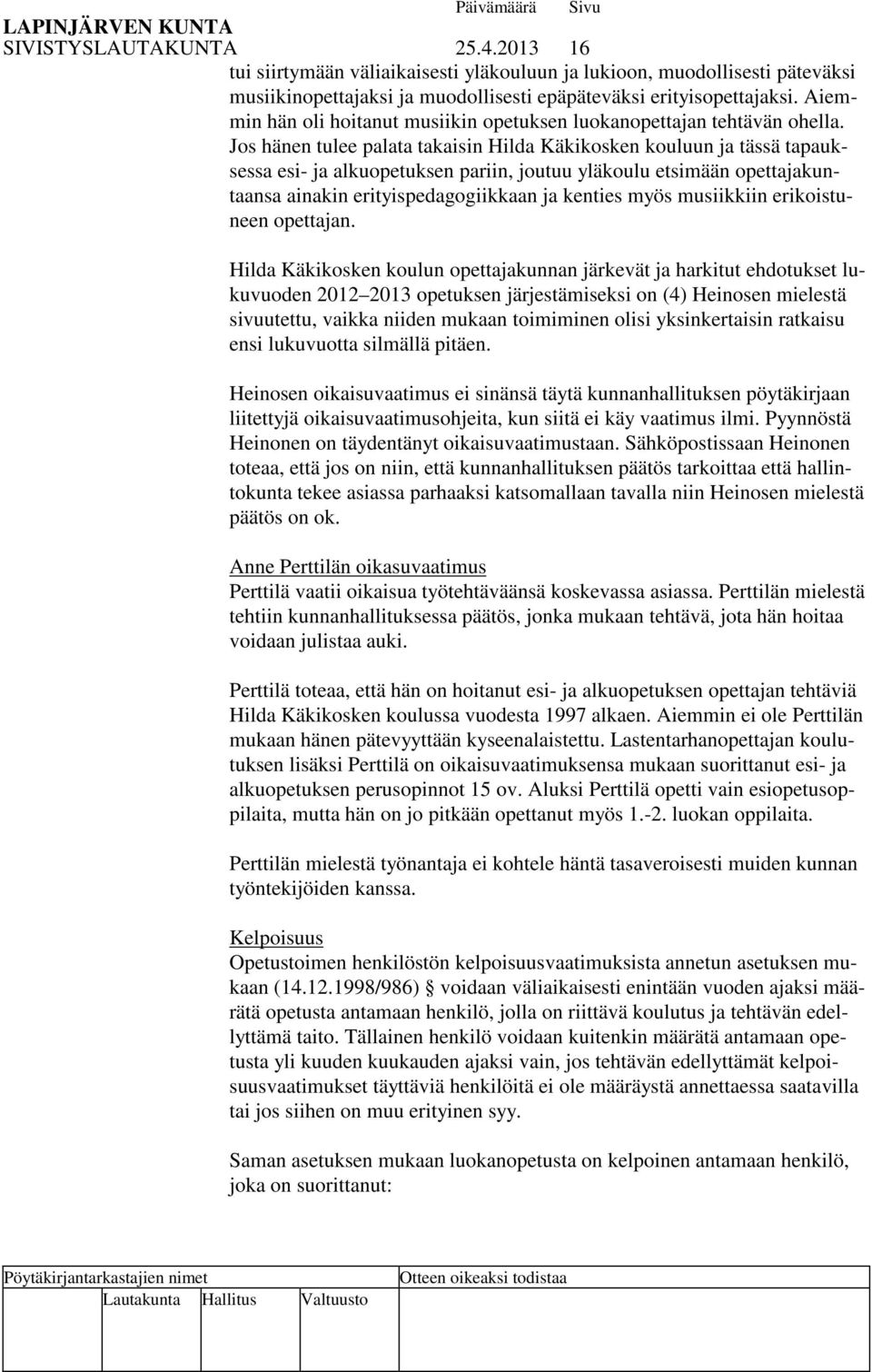 LAPINJÄRVEN KUNTA Päivämäärä Sivu
SIVISTYSLAUTAKUNTA 25.4.2013 16

tui siirtymään väliaikaisesti yläkouluun ja lukioon, muodollisesti päteväksi musiikinopettajaksi ja muodollisesti epäpäteväksi erityisopettajaksi. Aiemmin hän oli hoitanut musiikin opetuksen luokanopettajan tehtävän ohella. Jos hänen tulee palata takaisin Hilda Käkikosken kouluun ja tässä tapauksessa esi- ja alkuopetuksen pariin, joutuu yläkoulu etsimään opettajakuntaansa ainakin erityispedagogiikkaan ja kenties myös musiikkiin erikoistuneen opettajan.

Hilda Käkikosken koulun opettajakunnan järkevät ja harkitut ehdotukset lukuvuoden 2012 2013 opetuksen järjestämiseksi on (4) Heinosen mielestä sivuutettu, vaikka niiden mukaan toimiminen olisi yksinkertaisin ratkaisu ensi lukuvuotta silmällä pitäen.

Heinosen oikaisuvaatimus ei sinänsä täytä kunnanhallituksen pöytäkirjaan liitettyjä oikaisuvaatimusohjeita, kun siitä ei käy vaatimus ilmi. Pyynnöstä Heinonen on täydentänyt oikaisuvaatimustaan. Sähköpostissaan Heinonen toteaa, että jos on niin, että kunnanhallituksen päätös tarkoittaa että hallintokunta tekee asiassa parhaaksi katsomallaan tavalla niin Heinosen mielestä päätös on ok.

Anne Perttilän oikasuvaatimus
Perttilä vaatii oikaisua työtehtäväänsä koskevassa asiassa. Perttilän mielestä tehtiin kunnanhallituksessa päätös, jonka mukaan tehtävä, jota hän hoitaa voidaan julistaa auki.

Perttilä toteaa, että hän on hoitanut esi- ja alkuopetuksen opettajan tehtäviä Hilda Käkikosken koulussa vuodesta 1997 alkaen. Aiemmin ei ole Perttilän mukaan hänen pätevyyttään kyseenalaistettu. Lastentarhanopettajan koulutuksen lisäksi Perttilä on oikaisuvaatimuksensa mukaan suorittanut esi- ja alkuopetuksen perusopinnot 15 ov. Aluksi Perttilä opetti vain esiopetusoppilaita, mutta hän on jo pitkään opettanut myös 1.-2. luokan oppilaita.

Perttilän mielestä työnantaja ei kohtele häntä tasaveroisesti muiden kunnan työntekijöiden kanssa.

Kelpoisuus
Opetustoimen henkilöstön kelpoisuusvaatimuksista annetun asetuksen mukaan (14.12.1998/986) § voidaan väliaikaisesti enintään vuoden ajaksi määrätä opetusta antamaan henkilö, jolla on riittävä koulutus ja tehtävän edellyttämä taito. Tällainen henkilö voidaan kuitenkin määrätä antamaan opetusta yli kuuden kuukauden ajaksi vain, jos tehtävän edellyttämät kelpoisuusvaatimukset täyttäviä henkilöitä ei ole määräystä annettaessa saatavilla tai jos siihen on muu erityinen syy.

Saman asetuksen mukaan luokanopetusta on kelpoinen antamaan henkilö, joka on suorittanut:

Pöytäkirjantarkastajien nimet Otteen oikeaksi todistaa
Lautakunta Hallitus Valtuusto